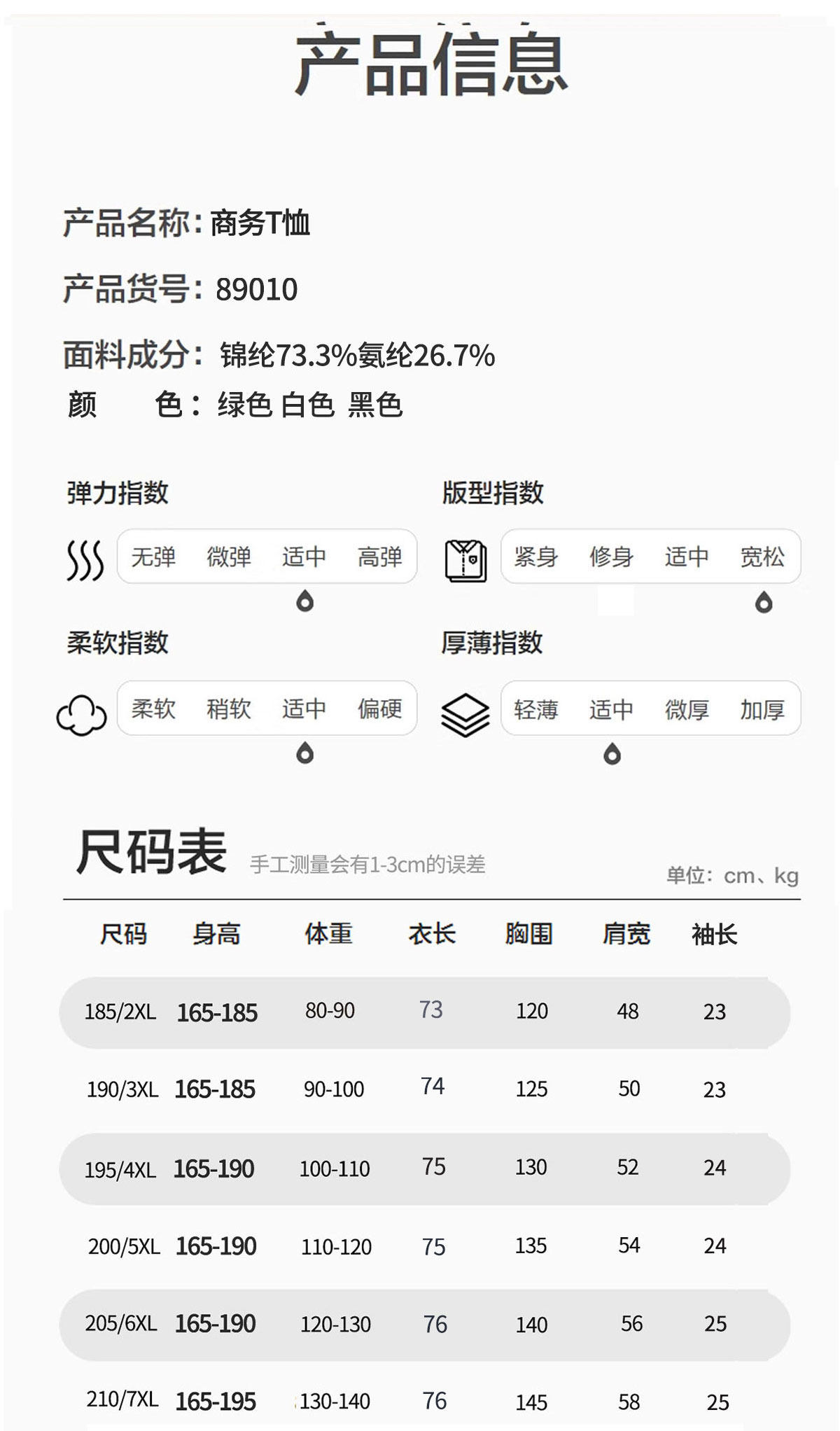 产品信息

产品名称：商务T恤

产品货号：89010

面料成分：锦纶73.3%氨纶26.7%

颜　色：绿色 白色 黑色

弹力指数

无弹 微弹 适中 高弹

版型指数

紧身 修身 适中 宽松

柔软指数

柔软 稍软 适中 偏硬

厚薄指数

轻薄 适中 微厚 加厚

尺码表 手工测量会有1-3cm的误差

单位：cm、kg

| 尺码 | 身高 | 体重 | 衣长 | 胸围 | 肩宽 | 袖长 |
|---|---|---|---|---|---|---|
| 185/2XL | 165-185 | 80-90 | 73 | 120 | 48 | 23 |
| 190/3XL | 165-185 | 90-100 | 74 | 125 | 50 | 23 |
| 195/4XL | 165-190 | 100-110 | 75 | 130 | 52 | 24 |
| 200/5XL | 165-190 | 110-120 | 75 | 135 | 54 | 24 |
| 205/6XL | 165-190 | 120-130 | 76 | 140 | 56 | 25 |
| 210/7XL | 165-195 | 130-140 | 76 | 145 | 58 | 25 |